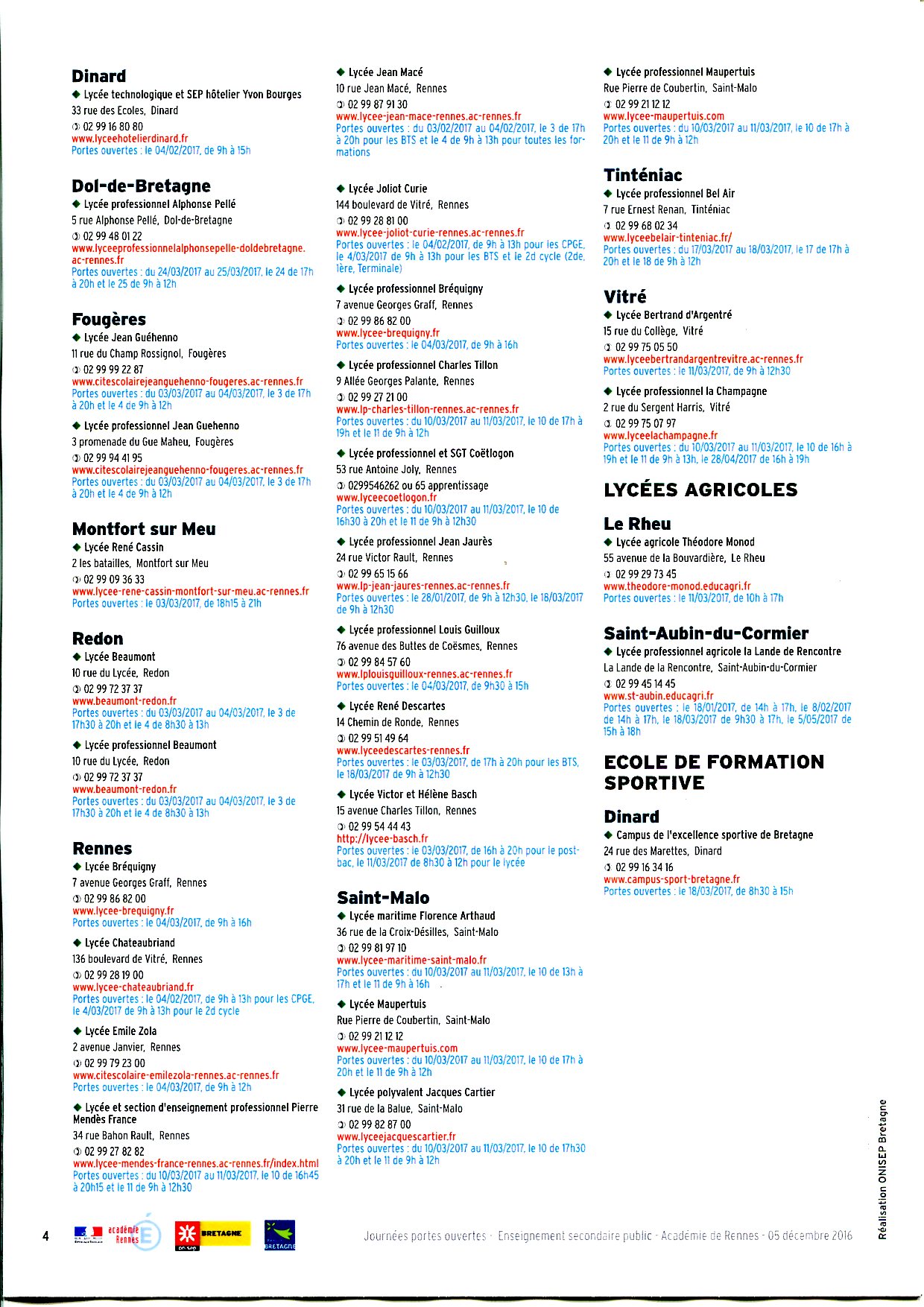 Dinard
◆ Lycée technologique et SEP hôtelier Yvon Bourges
33 rue des Ecoles, Dinard
02 99 16 80 80
www.lyceehotelierdinard.fr
Portes ouvertes : le 04/02/2017, de 9h à 15h

Dol-de-Bretagne
◆ Lycée professionnel Alphonse Pellé
5 rue Alphonse Pellé, Dol-de-Bretagne
02 99 48 01 22
www.lyceeprofessionnelalphonsepelle-doldebretagne.ac-rennes.fr
Portes ouvertes : du 24/03/2017 au 25/03/2017, le 24 de 17h à 20h et le 25 de 9h à 12h

Fougères
◆ Lycée Jean Guéhenno
11 rue du Champ Rossignol, Fougères
02 99 99 22 87
www.citescolairejeanguehenno-fougeres.ac-rennes.fr
Portes ouvertes : du 03/03/2017 au 04/03/2017, le 3 de 17h à 20h et le 4 de 9h à 12h

◆ Lycée professionnel Jean Guehenno
3 promenade du Gue Maheu, Fougères
02 99 94 41 95
www.citescolairejeanguehenno-fougeres.ac-rennes.fr
Portes ouvertes : du 03/03/2017 au 04/03/2017, le 3 de 17h à 20h et le 4 de 9h à 12h

Montfort sur Meu
◆ Lycée René Cassin
2 les batailles, Montfort sur Meu
02 99 09 36 33
www.lycee-rene-cassin-montfort-sur-meu.ac-rennes.fr
Portes ouvertes : le 03/03/2017, de 18h15 à 21h

Redon
◆ Lycée Beaumont
10 rue du Lycée, Redon
02 99 72 37 37
www.beaumont-redon.fr
Portes ouvertes : du 03/03/2017 au 04/03/2017, le 3 de 17h30 à 20h et le 4 de 8h30 à 13h

◆ Lycée professionnel Beaumont
10 rue du Lycée, Redon
02 99 72 37 37
www.beaumont-redon.fr
Portes ouvertes : du 03/03/2017 au 04/03/2017, le 3 de 17h30 à 20h et le 4 de 8h30 à 13h

Rennes
◆ Lycée Bréquigny
7 avenue Georges Graff, Rennes
02 99 86 82 00
www.lycee-brequigny.fr
Portes ouvertes : le 04/03/2017, de 9h à 16h

◆ Lycée Chateaubriand
136 boulevard de Vitré, Rennes
02 99 28 19 00
www.lycee-chateaubriand.fr
Portes ouvertes : le 04/02/2017, de 9h à 13h pour les CPGE, le 4/03/2017 de 9h à 13h pour le 2d cycle

◆ Lycée Emile Zola
2 avenue Janvier, Rennes
02 99 79 23 00
www.citescolaire-emilezola-rennes.ac-rennes.fr
Portes ouvertes : le 04/03/2017, de 9h à 12h

◆ Lycée et section d'enseignement professionnel Pierre Mendès France
34 rue Bahon Rault, Rennes
02 99 27 82 82
www.lycee-mendes-france-rennes.ac-rennes.fr/index.html
Portes ouvertes : du 10/03/2017 au 11/03/2017, le 10 de 16h45 à 20h15 et le 11 de 9h à 12h30

◆ Lycée Jean Macé
10 rue Jean Macé, Rennes
02 99 87 91 30
www.lycee-jean-mace-rennes.ac-rennes.fr
Portes ouvertes : du 03/02/2017 au 04/02/2017, le 3 de 17h à 20h pour les BTS et le 4 de 9h à 13h pour toutes les formations

◆ Lycée Joliot Curie
144 boulevard de Vitré, Rennes
02 99 28 81 00
www.lycee-joliot-curie-rennes.ac-rennes.fr
Portes ouvertes : le 04/02/2017, de 9h à 13h pour les CPGE, le 4/03/2017 de 9h à 13h pour les BTS et le 2d cycle (2de, 1ère, Terminale)

◆ Lycée professionnel Bréquigny
7 avenue Georges Graff, Rennes
02 99 86 82 00
www.lycee-brequigny.fr
Portes ouvertes : le 04/03/2017, de 9h à 16h

◆ Lycée professionnel Charles Tillon
9 Allée Georges Palante, Rennes
02 99 27 21 00
www.lp-charles-tillon-rennes.ac-rennes.fr
Portes ouvertes : du 10/03/2017 au 11/03/2017, le 10 de 17h à 19h et le 11 de 9h à 12h

◆ Lycée professionnel et SGT Coëtlogon
53 rue Antoine Joly, Rennes
0299546262 ou 65 apprentissage
www.lyceecoetlogon.fr
Portes ouvertes : du 10/03/2017 au 11/03/2017, le 10 de 16h30 à 20h et le 11 de 9h à 12h30

◆ Lycée professionnel Jean Jaurès
24 rue Victor Rault, Rennes
02 99 65 15 66
www.lp-jean-jaures-rennes.ac-rennes.fr
Portes ouvertes : le 28/01/2017, de 9h à 12h30, le 18/03/2017 de 9h à 12h30

◆ Lycée professionnel Louis Guilloux
76 avenue des Buttes de Coësmes, Rennes
02 99 84 57 60
www.lplouisguilloux-rennes.ac-rennes.fr
Portes ouvertes : le 04/03/2017, de 9h30 à 15h

◆ Lycée René Descartes
14 Chemin de Ronde, Rennes
02 99 51 49 64
www.lyceedescartes-rennes.fr
Portes ouvertes : le 03/03/2017, de 17h à 20h pour les BTS, le 18/03/2017 de 9h à 12h30

◆ Lycée Victor et Hélène Basch
15 avenue Charles Tillon, Rennes
02 99 54 44 43
http://lycee-basch.fr
Portes ouvertes : le 03/03/2017, de 16h à 20h pour le post-bac, le 11/03/2017 de 8h30 à 12h pour le lycée

Saint-Malo
◆ Lycée maritime Florence Arthaud
36 rue de la Croix-Désilles, Saint-Malo
02 99 81 97 10
www.lycee-maritime-saint-malo.fr
Portes ouvertes : du 10/03/2017 au 11/03/2017, le 10 de 13h à 17h et le 11 de 9h à 16h

◆ Lycée Maupertuis
Rue Pierre de Coubertin, Saint-Malo
02 99 21 12 12
www.lycee-maupertuis.com
Portes ouvertes : du 10/03/2017 au 11/03/2017, le 10 de 17h à 20h et le 11 de 9h à 12h

◆ Lycée polyvalent Jacques Cartier
31 rue de la Balue, Saint-Malo
02 99 82 87 00
www.lyceejacquescartier.fr
Portes ouvertes : du 10/03/2017 au 11/03/2017, le 10 de 17h30 à 20h et le 11 de 9h à 12h

◆ Lycée professionnel Maupertuis
Rue Pierre de Coubertin, Saint-Malo
02 99 21 12 12
www.lycee-maupertuis.com
Portes ouvertes : du 10/03/2017 au 11/03/2017, le 10 de 17h à 20h et le 11 de 9h à 12h

Tinténiac
◆ Lycée professionnel Bel Air
7 rue Ernest Renan, Tinténiac
02 99 68 02 34
www.lyceebelair-tinteniac.fr/
Portes ouvertes : du 17/03/2017 au 18/03/2017, le 17 de 17h à 20h et le 18 de 9h à 12h

Vitré
◆ Lycée Bertrand d'Argentré
15 rue du Collège, Vitré
02 99 75 05 50
www.lyceebertrandargentrevitre.ac-rennes.fr
Portes ouvertes : le 11/03/2017, de 9h à 12h30

◆ Lycée professionnel la Champagne
2 rue du Sergent Harris, Vitré
02 99 75 07 97
www.lyceelachampagne.fr
Portes ouvertes : du 10/03/2017 au 11/03/2017, le 10 de 16h à 19h et le 11 de 9h à 13h, le 28/04/2017 de 16h à 19h

LYCÉES AGRICOLES

Le Rheu
◆ Lycée agricole Théodore Monod
55 avenue de la Bouvardière, Le Rheu
02 99 29 73 45
www.theodore-monod.educagri.fr
Portes ouvertes : le 11/03/2017, de 10h à 17h

Saint-Aubin-du-Cormier
◆ Lycée professionnel agricole la Lande de Rencontre
La Lande de la Rencontre, Saint-Aubin-du-Cormier
02 99 45 14 45
www.st-aubin.educagri.fr
Portes ouvertes : le 18/01/2017, de 14h à 17h, le 8/02/2017 de 14h à 17h, le 18/03/2017 de 9h30 à 17h, le 5/05/2017 de 15h à 18h

ECOLE DE FORMATION SPORTIVE

Dinard
◆ Campus de l'excellence sportive de Bretagne
24 rue des Marettes, Dinard
02 99 16 34 16
www.campus-sport-bretagne.fr
Portes ouvertes : le 18/03/2017, de 8h30 à 15h

Réalisation ONISEP Bretagne

4 académie Rennes BRETAGNE BRETAGNE Journées portes ouvertes - Enseignement secondaire public - Académie de Rennes - 05 décembre 2016